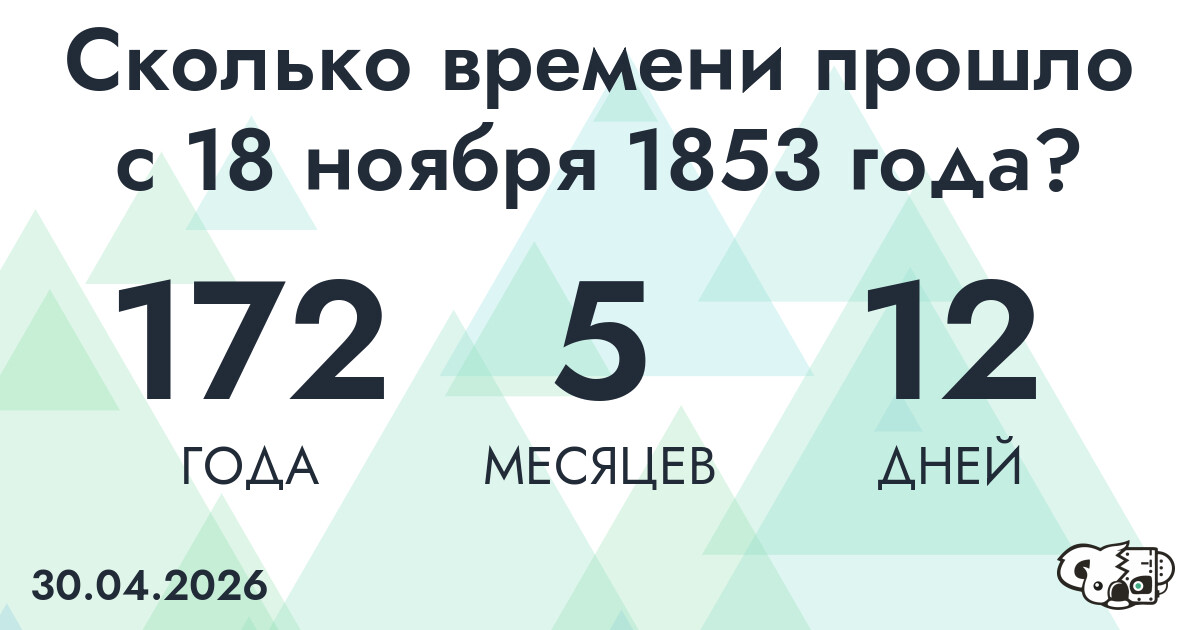 Сколько времени прошло с 18 ноября 1853 года?

172
ГОДА

5
МЕСЯЦЕВ

12
ДНЕЙ

30.04.2026